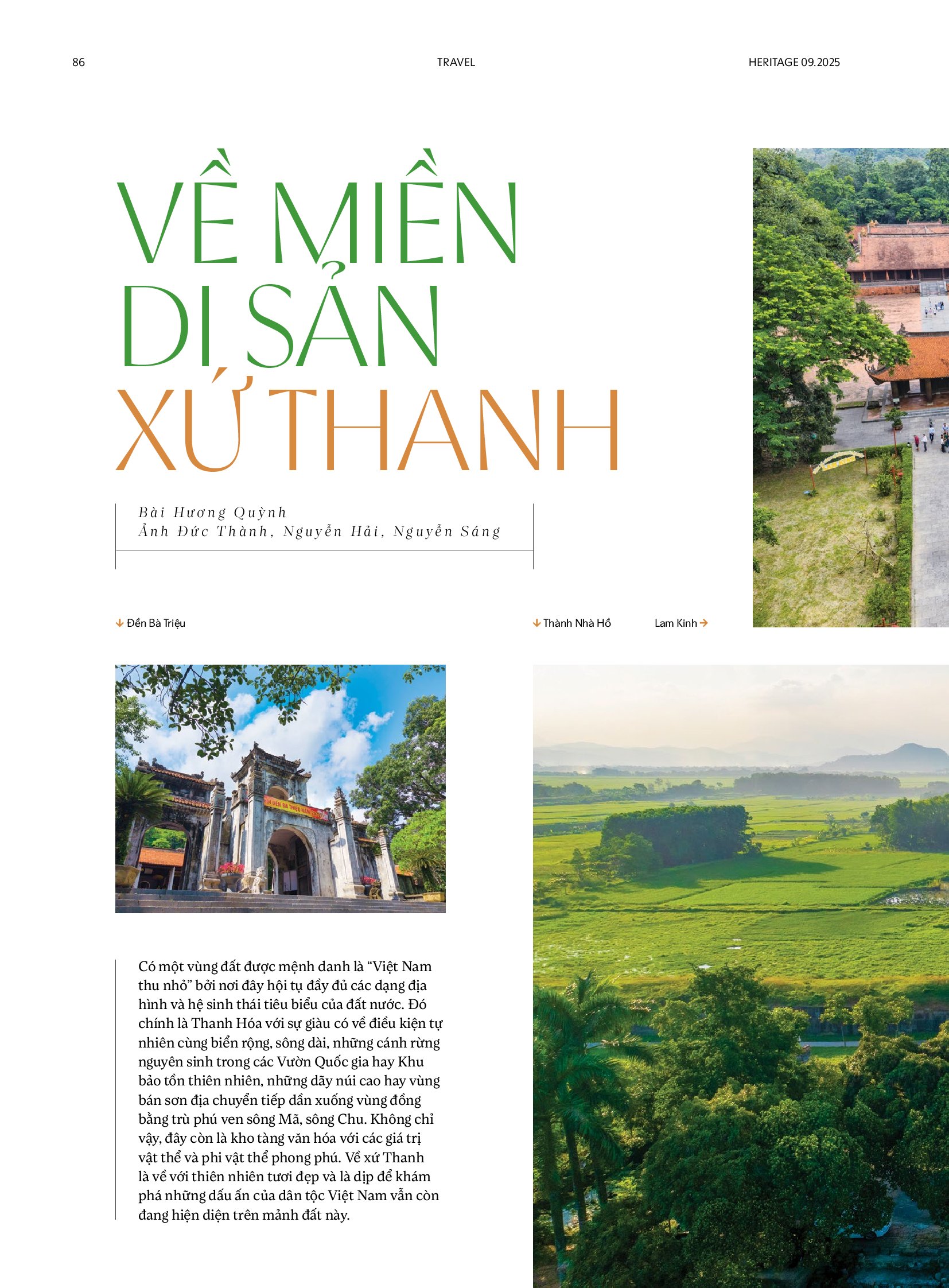 86

TRAVEL

HERITAGE 09.2025

VỀ MIỀN DI SẢN XỨ THANH

Bài Hương Quỳnh
Ảnh Đức Thành, Nguyễn Hải, Nguyễn Sáng

↓ Đền Bà Triệu

↓ Thành Nhà Hồ

Lam Kinh →

Có một vùng đất được mệnh danh là "Việt Nam thu nhỏ" bởi nơi đây hội tụ đầy đủ các dạng địa hình và hệ sinh thái tiêu biểu của đất nước. Đó chính là Thanh Hóa với sự giàu có về điều kiện tự nhiên cùng biển rộng, sông dài, những cánh rừng nguyên sinh trong các Vườn Quốc gia hay Khu bảo tồn thiên nhiên, những dãy núi cao hay vùng bán sơn địa chuyển tiếp dần xuống vùng đồng bằng trù phú ven sông Mã, sông Chu. Không chỉ vậy, đây còn là kho tàng văn hóa với các giá trị vật thể và phi vật thể phong phú. Về xứ Thanh là về với thiên nhiên tươi đẹp và là dịp để khám phá những dấu ấn của dân tộc Việt Nam vẫn còn đang hiện diện trên mảnh đất này.